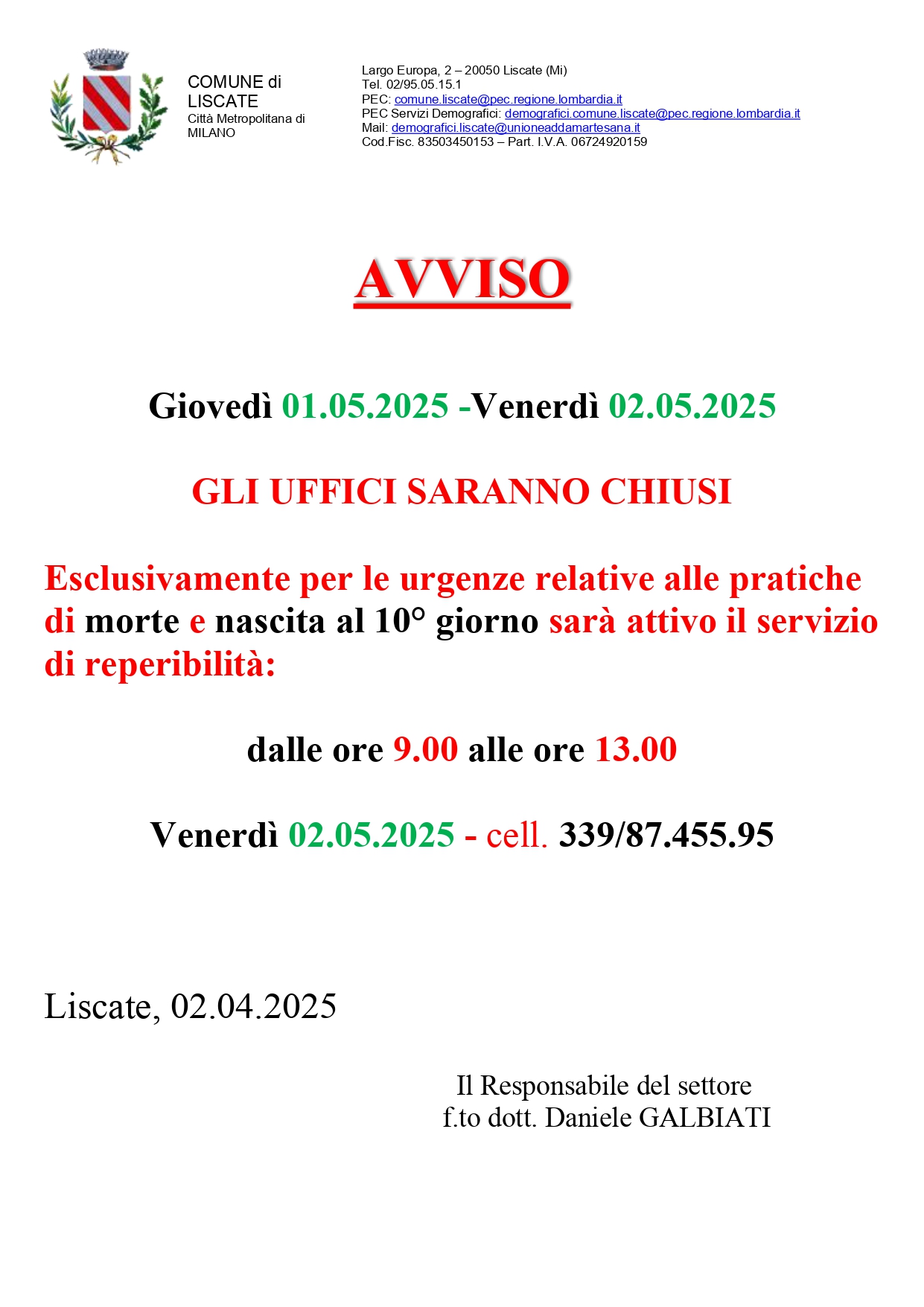 COMUNE di LISCATE
Città Metropolitana di MILANO

Largo Europa, 2 – 20050 Liscate (Mi)
Tel. 02/95.05.15.1
PEC: comune.liscate@pec.regione.lombardia.it
PEC Servizi Demografici: demografici.comune.liscate@pec.regione.lombardia.it
Mail: demografici.liscate@unioneaddamartesana.it
Cod.Fisc. 83503450153 – Part. I.V.A. 06724920159

AVVISO

Giovedì 01.05.2025 -Venerdì 02.05.2025

GLI UFFICI SARANNO CHIUSI

Esclusivamente per le urgenze relative alle pratiche di morte e nascita al 10° giorno sarà attivo il servizio di reperibilità:

dalle ore 9.00 alle ore 13.00

Venerdì 02.05.2025 - cell. 339/87.455.95

Liscate, 02.04.2025

Il Responsabile del settore
f.to dott. Daniele GALBIATI